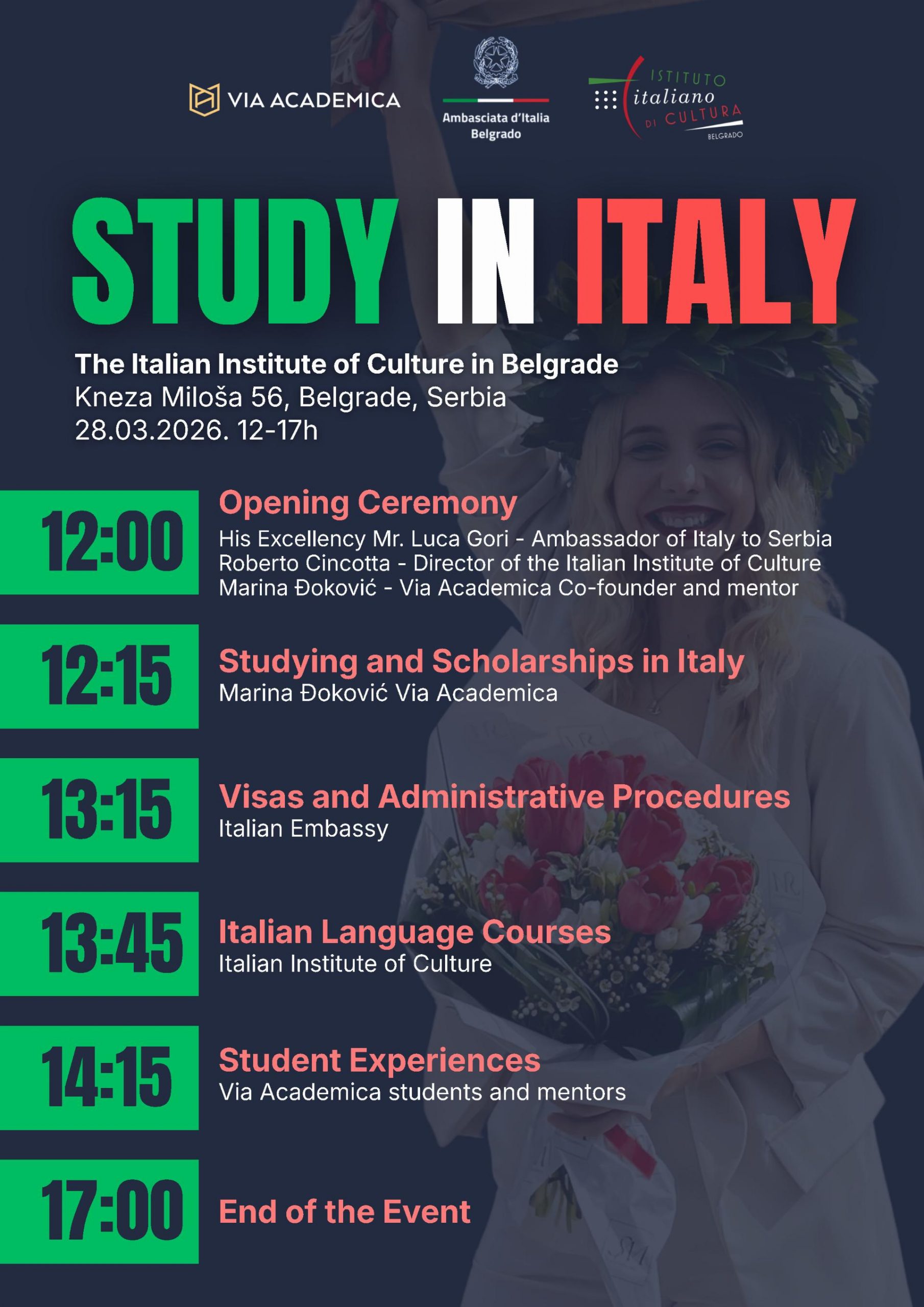 VIA ACADEMICA

Ambasciata d'Italia
Belgrado

ISTITUTO
italiano
DI CULTURA
BELGRADO

STUDY IN ITALY

The Italian Institute of Culture in Belgrade
Kneza Miloša 56, Belgrade, Serbia
28.03.2026. 12-17h

12:00
Opening Ceremony
His Excellency Mr. Luca Gori - Ambassador of Italy to Serbia
Roberto Cincotta - Director of the Italian Institute of Culture
Marina Đoković - Via Academica Co-founder and mentor

12:15
Studying and Scholarships in Italy
Marina Đoković Via Academica

13:15
Visas and Administrative Procedures
Italian Embassy

13:45
Italian Language Courses
Italian Institute of Culture

14:15
Student Experiences
Via Academica students and mentors

17:00
End of the Event